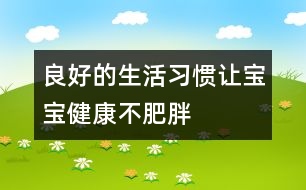 良好的生活习惯让宝宝健康不肥胖